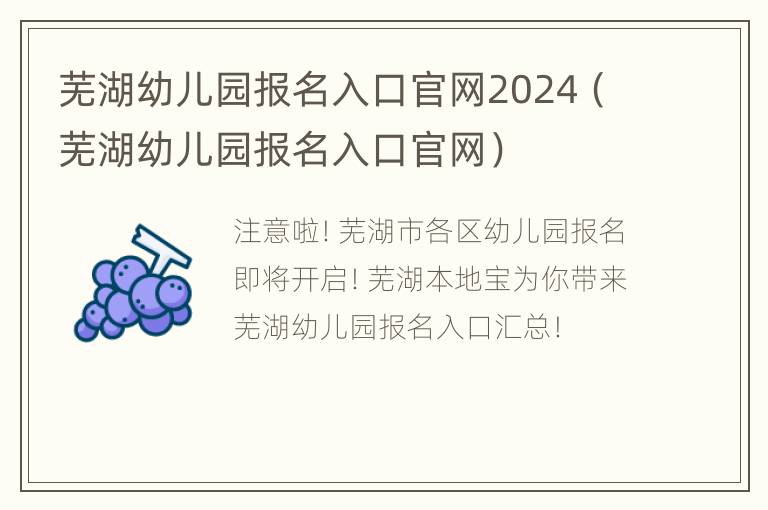 芜湖幼儿园报名入口官网2024（芜湖幼儿园报名入口官网）

注意啦! 芜湖市各区幼儿园报名即将开启! 芜湖本地宝为你带来芜湖幼儿园报名入口汇总!